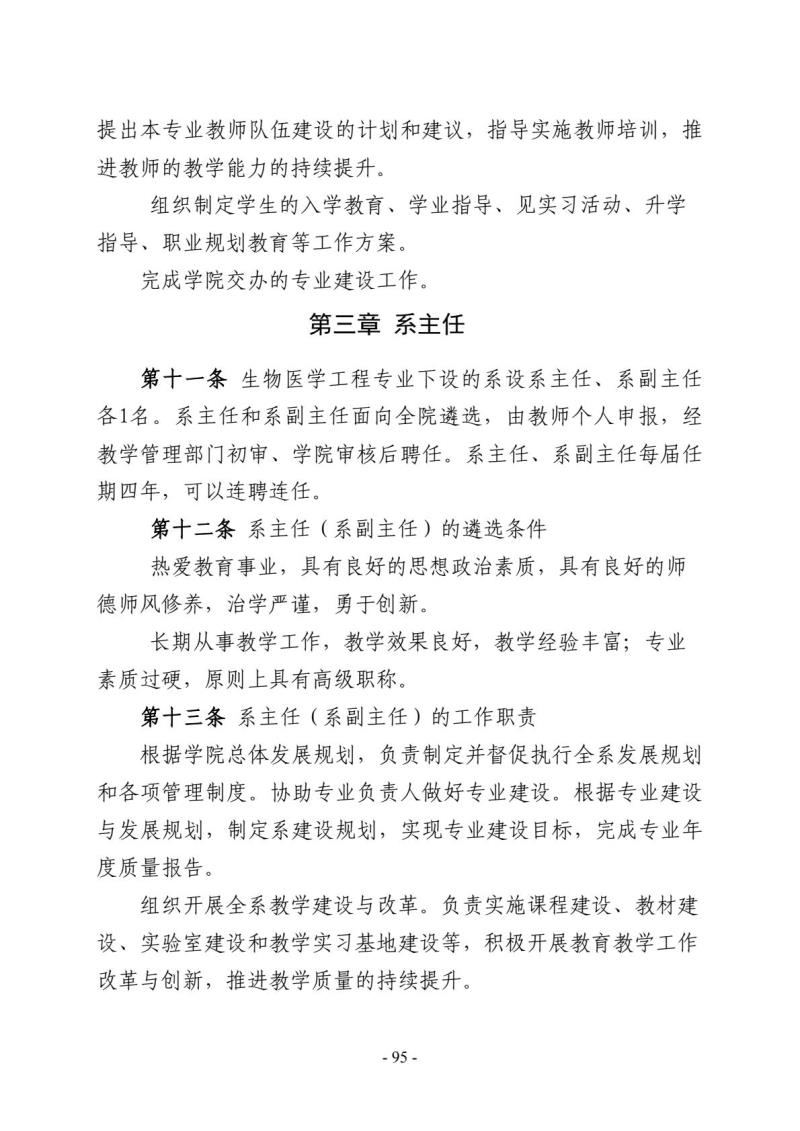 提出本专业教师队伍建设的计划和建议，指导实施教师培训，推进教师的教学能力的持续提升。

组织制定学生的入学教育、学业指导、见实习活动、升学指导、职业规划教育等工作方案。

完成学院交办的专业建设工作。

第三章 系主任

第十一条 生物医学工程专业下设的系设系主任、系副主任各1名。系主任和系副主任面向全院遴选，由教师个人申报，经教学管理部门初审、学院审核后聘任。系主任、系副主任每届任期四年，可以连聘连任。

第十二条 系主任（系副主任）的遴选条件

热爱教育事业，具有良好的思想政治素质，具有良好的师德师风修养，治学严谨，勇于创新。

长期从事教学工作，教学效果良好，教学经验丰富；专业素质过硬，原则上具有高级职称。

第十三条 系主任（系副主任）的工作职责

根据学院总体发展规划，负责制定并督促执行全系发展规划和各项管理制度。协助专业负责人做好专业建设。根据专业建设与发展规划，制定系建设规划，实现专业建设目标，完成专业年度质量报告。

组织开展全系教学建设与改革。负责实施课程建设、教材建设、实验室建设和教学实习基地建设等，积极开展教育教学工作改革与创新，推进教学质量的持续提升。

- 95 -